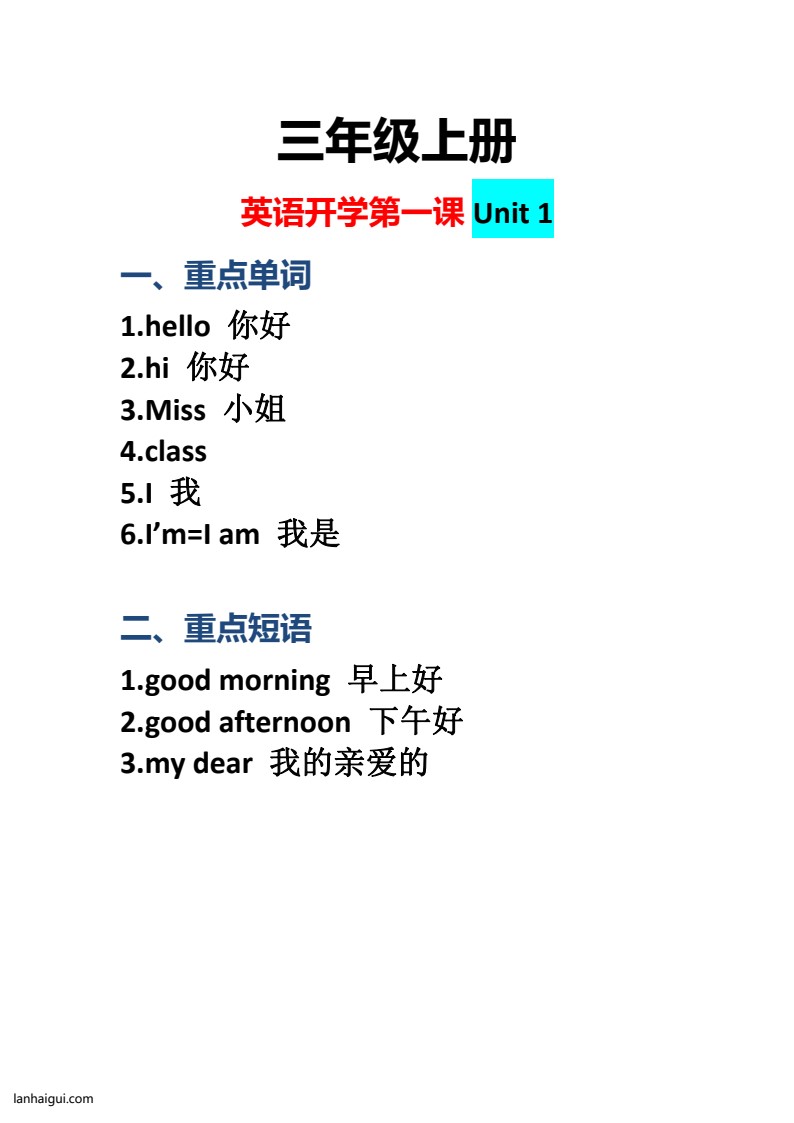 三年级上册

英语开学第一课 Unit 1

一、重点单词

1.hello 你好
2.hi 你好
3.Miss 小姐
4.class
5.I 我
6.I’m=I am 我是

二、重点短语

1.good morning 早上好
2.good afternoon 下午好
3.my dear 我的亲爱的

lanhaigui.com